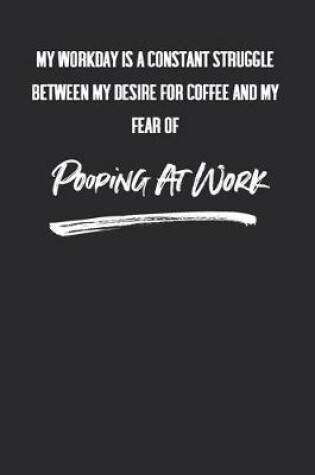 MY WORKDAY IS A CONSTANT STRUGGLE BETWEEN MY DESIRE FOR COFFEE AND MY FEAR OF

Pooping At Work